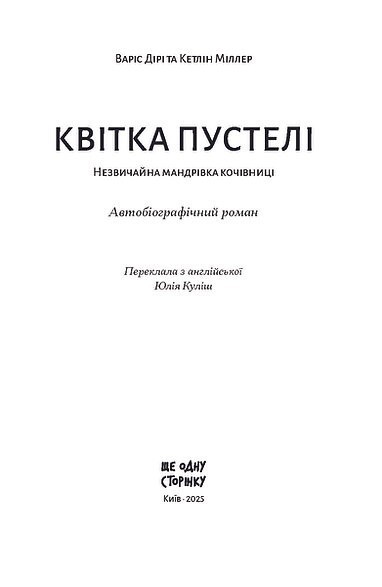 Варіс Дірі та Кетлін Міллер

КВІТКА ПУСТЕЛІ

Незвичайна мандрівка кочівниці

Автобіографічний роман

Переклала з англійської
Юлія Куліш

ЩЕ ОДНУ СТОРІНКУ

Київ · 2025